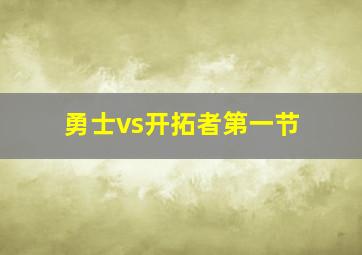 勇士vs开拓者第一节